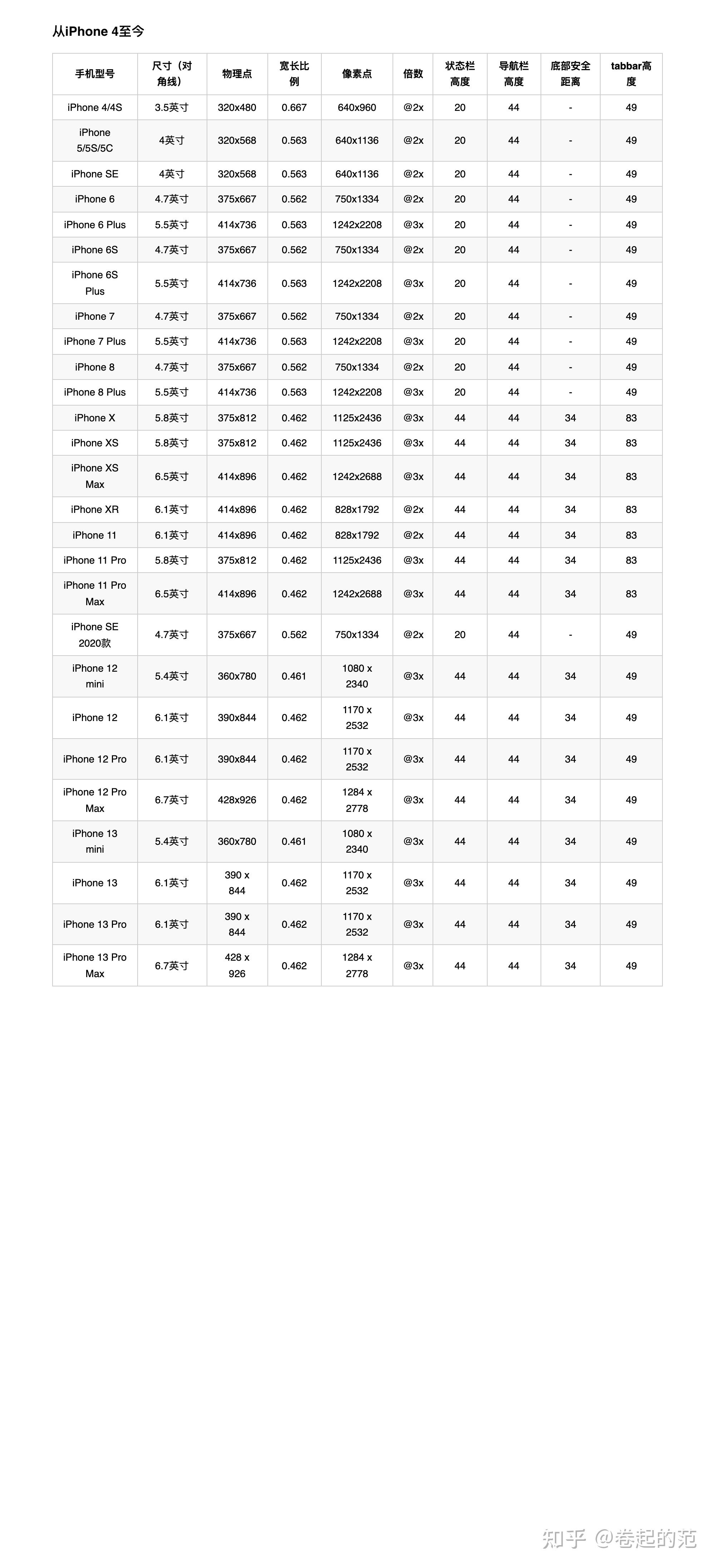 从iPhone 4至今

| 手机型号 | 尺寸（对角线） | 物理点 | 宽长比例 | 像素点 | 倍数 | 状态栏高度 | 导航栏高度 | 底部安全距离 | tabbar高度 |
|---|---|---|---|---|---|---|---|---|---|
| iPhone 4/4S | 3.5英寸 | 320x480 | 0.667 | 640x960 | @2x | 20 | 44 | - | 49 |
| iPhone 5/5S/5C | 4英寸 | 320x568 | 0.563 | 640x1136 | @2x | 20 | 44 | - | 49 |
| iPhone SE | 4英寸 | 320x568 | 0.563 | 640x1136 | @2x | 20 | 44 | - | 49 |
| iPhone 6 | 4.7英寸 | 375x667 | 0.562 | 750x1334 | @2x | 20 | 44 | - | 49 |
| iPhone 6 Plus | 5.5英寸 | 414x736 | 0.563 | 1242x2208 | @3x | 20 | 44 | - | 49 |
| iPhone 6S | 4.7英寸 | 375x667 | 0.562 | 750x1334 | @2x | 20 | 44 | - | 49 |
| iPhone 6S Plus | 5.5英寸 | 414x736 | 0.563 | 1242x2208 | @3x | 20 | 44 | - | 49 |
| iPhone 7 | 4.7英寸 | 375x667 | 0.562 | 750x1334 | @2x | 20 | 44 | - | 49 |
| iPhone 7 Plus | 5.5英寸 | 414x736 | 0.563 | 1242x2208 | @3x | 20 | 44 | - | 49 |
| iPhone 8 | 4.7英寸 | 375x667 | 0.562 | 750x1334 | @2x | 20 | 44 | - | 49 |
| iPhone 8 Plus | 5.5英寸 | 414x736 | 0.563 | 1242x2208 | @3x | 20 | 44 | - | 49 |
| iPhone X | 5.8英寸 | 375x812 | 0.462 | 1125x2436 | @3x | 44 | 44 | 34 | 83 |
| iPhone XS | 5.8英寸 | 375x812 | 0.462 | 1125x2436 | @3x | 44 | 44 | 34 | 83 |
| iPhone XS Max | 6.5英寸 | 414x896 | 0.462 | 1242x2688 | @3x | 44 | 44 | 34 | 83 |
| iPhone XR | 6.1英寸 | 414x896 | 0.462 | 828x1792 | @2x | 44 | 44 | 34 | 83 |
| iPhone 11 | 6.1英寸 | 414x896 | 0.462 | 828x1792 | @2x | 44 | 44 | 34 | 83 |
| iPhone 11 Pro | 5.8英寸 | 375x812 | 0.462 | 1125x2436 | @3x | 44 | 44 | 34 | 83 |
| iPhone 11 Pro Max | 6.5英寸 | 414x896 | 0.462 | 1242x2688 | @3x | 44 | 44 | 34 | 83 |
| iPhone SE 2020款 | 4.7英寸 | 375x667 | 0.562 | 750x1334 | @2x | 20 | 44 | - | 49 |
| iPhone 12 mini | 5.4英寸 | 360x780 | 0.461 | 1080 x 2340 | @3x | 44 | 44 | 34 | 49 |
| iPhone 12 | 6.1英寸 | 390x844 | 0.462 | 1170 x 2532 | @3x | 44 | 44 | 34 | 49 |
| iPhone 12 Pro | 6.1英寸 | 390x844 | 0.462 | 1170 x 2532 | @3x | 44 | 44 | 34 | 49 |
| iPhone 12 Pro Max | 6.7英寸 | 428x926 | 0.462 | 1284 x 2778 | @3x | 44 | 44 | 34 | 49 |
| iPhone 13 mini | 5.4英寸 | 360x780 | 0.461 | 1080 x 2340 | @3x | 44 | 44 | 34 | 49 |
| iPhone 13 | 6.1英寸 | 390 x 844 | 0.462 | 1170 x 2532 | @3x | 44 | 44 | 34 | 49 |
| iPhone 13 Pro | 6.1英寸 | 390 x 844 | 0.462 | 1170 x 2532 | @3x | 44 | 44 | 34 | 49 |
| iPhone 13 Pro Max | 6.7英寸 | 428 x 926 | 0.462 | 1284 x 2778 | @3x | 44 | 44 | 34 | 49 |

知乎 @卷起的范